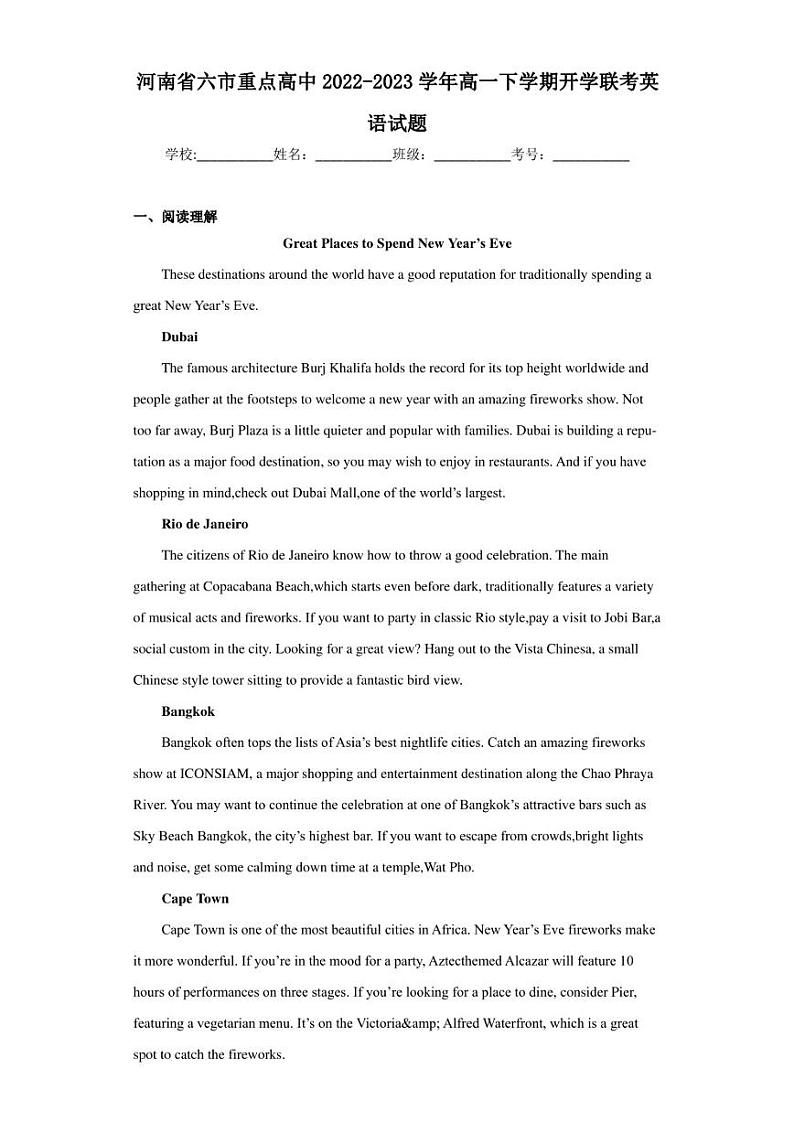 河南省六市重点高中 2022-2023 学年高一下学期开学联考英语试题

学校:__________姓名：__________班级：__________考号：__________

一、阅读理解

Great Places to Spend New Year's Eve

These destinations around the world have a good reputation for traditionally spending a great New Year's Eve.

Dubai

The famous architecture Burj Khalifa holds the record for its top height worldwide and people gather at the footsteps to welcome a new year with an amazing fireworks show. Not too far away, Burj Plaza is a little quieter and popular with families. Dubai is building a reputation as a major food destination, so you may wish to enjoy in restaurants. And if you have shopping in mind,check out Dubai Mall,one of the world's largest.

Rio de Janeiro

The citizens of Rio de Janeiro know how to throw a good celebration. The main gathering at Copacabana Beach,which starts even before dark, traditionally features a variety of musical acts and fireworks. If you want to party in classic Rio style,pay a visit to Jobi Bar,a social custom in the city. Looking for a great view? Hang out to the Vista Chinesa, a small Chinese style tower sitting to provide a fantastic bird view.

Bangkok

Bangkok often tops the lists of Asia's best nightlife cities. Catch an amazing fireworks show at ICONSIAM, a major shopping and entertainment destination along the Chao Phraya River. You may want to continue the celebration at one of Bangkok's attractive bars such as Sky Beach Bangkok, the city's highest bar. If you want to escape from crowds,bright lights and noise, get some calming down time at a temple,Wat Pho.

Cape Town

Cape Town is one of the most beautiful cities in Africa. New Year's Eve fireworks make it more wonderful. If you're in the mood for a party, Aztecthemed Alcazar will feature 10 hours of performances on three stages. If you're looking for a place to dine, consider Pier, featuring a vegetarian menu. It's on the Victoria&amp; Alfred Waterfront, which is a great spot to catch the fireworks.